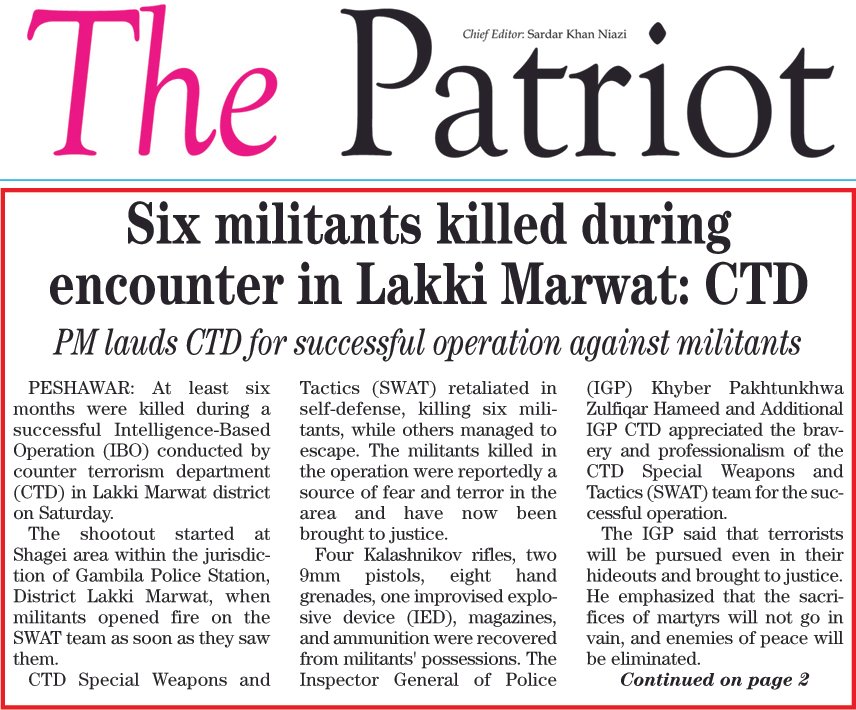 The Patriot

Chief Editor: Sardar Khan Niazi

Six militants killed during encounter in Lakki Marwat: CTD

PM lauds CTD for successful operation against militants

PESHAWAR: At least six months were killed during a successful Intelligence-Based Operation (IBO) conducted by counter terrorism department (CTD) in Lakki Marwat district on Saturday.

The shootout started at Shagei area within the jurisdiction of Gambila Police Station, District Lakki Marwat, when militants opened fire on the SWAT team as soon as they saw them.

CTD Special Weapons and Tactics (SWAT) retaliated in self-defense, killing six militants, while others managed to escape. The militants killed in the operation were reportedly a source of fear and terror in the area and have now been brought to justice.

Four Kalashnikov rifles, two 9mm pistols, eight hand grenades, one improvised explosive device (IED), magazines, and ammunition were recovered from militants' possessions. The Inspector General of Police (IGP) Khyber Pakhtunkhwa Zulfiqar Hameed and Additional IGP CTD appreciated the bravery and professionalism of the CTD Special Weapons and Tactics (SWAT) team for the successful operation.

The IGP said that terrorists will be pursued even in their hideouts and brought to justice. He emphasized that the sacrifices of martyrs will not go in vain, and enemies of peace will be eliminated.

Continued on page 2